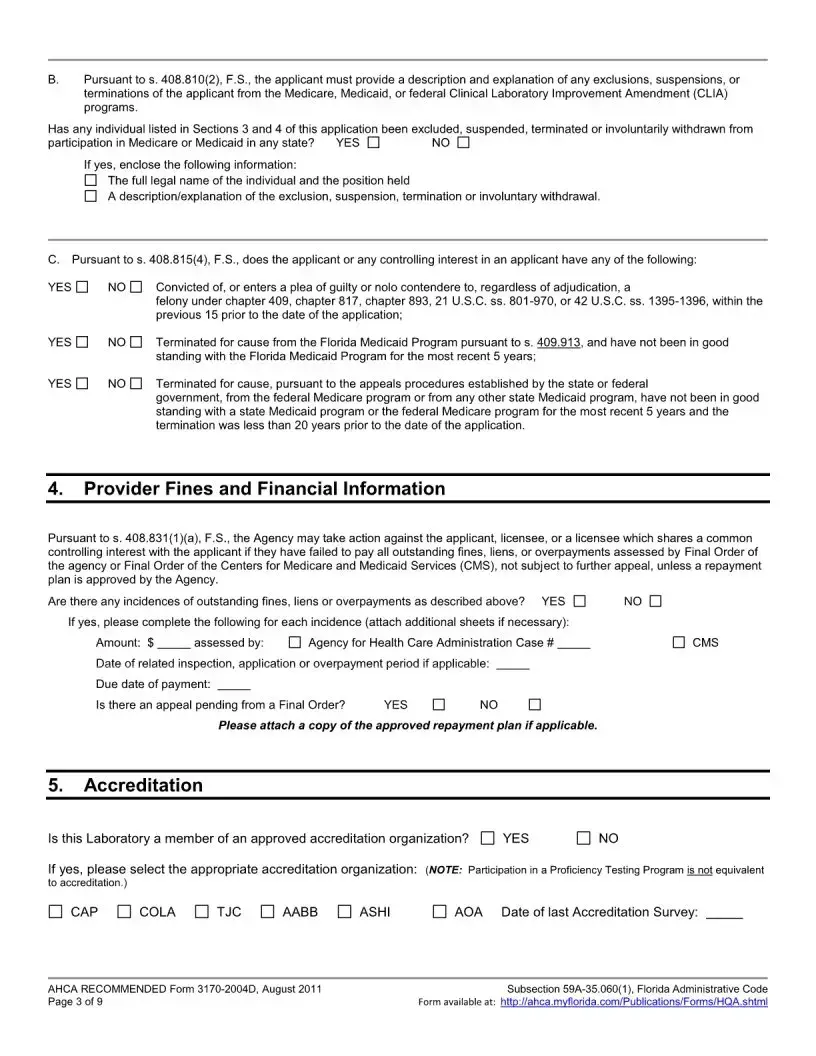 B. Pursuant to s. 408.810(2), F.S., the applicant must provide a description and explanation of any exclusions, suspensions, or terminations of the applicant from the Medicare, Medicaid, or federal Clinical Laboratory Improvement Amendment (CLIA) programs.

Has any individual listed in Sections 3 and 4 of this application been excluded, suspended, terminated or involuntarily withdrawn from participation in Medicare or Medicaid in any state? YES ☐ NO ☐

If yes, enclose the following information:
☐ The full legal name of the individual and the position held
☐ A description/explanation of the exclusion, suspension, termination or involuntary withdrawal.

C. Pursuant to s. 408.815(4), F.S., does the applicant or any controlling interest in an applicant have any of the following:

YES ☐ NO ☐ Convicted of, or enters a plea of guilty or nolo contendere to, regardless of adjudication, a felony under chapter 409, chapter 817, chapter 893, 21 U.S.C. ss. 801-970, or 42 U.S.C. ss. 1395-1396, within the previous 15 prior to the date of the application;

YES ☐ NO ☐ Terminated for cause from the Florida Medicaid Program pursuant to s. 409.913, and have not been in good standing with the Florida Medicaid Program for the most recent 5 years;

YES ☐ NO ☐ Terminated for cause, pursuant to the appeals procedures established by the state or federal government, from the federal Medicare program or from any other state Medicaid program, have not been in good standing with a state Medicaid program or the federal Medicare program for the most recent 5 years and the termination was less than 20 years prior to the date of the application.

4. Provider Fines and Financial Information

Pursuant to s. 408.831(1)(a), F.S., the Agency may take action against the applicant, licensee, or a licensee which shares a common controlling interest with the applicant if they have failed to pay all outstanding fines, liens, or overpayments assessed by Final Order of the agency or Final Order of the Centers for Medicare and Medicaid Services (CMS), not subject to further appeal, unless a repayment plan is approved by the Agency.

Are there any incidences of outstanding fines, liens or overpayments as described above? YES ☐ NO ☐

If yes, please complete the following for each incidence (attach additional sheets if necessary):

Amount: $ _____ assessed by: ☐ Agency for Health Care Administration Case # _____ ☐ CMS

Date of related inspection, application or overpayment period if applicable: _____

Due date of payment: _____

Is there an appeal pending from a Final Order? YES ☐ NO ☐

Please attach a copy of the approved repayment plan if applicable.

5. Accreditation

Is this Laboratory a member of an approved accreditation organization? ☐ YES ☐ NO

If yes, please select the appropriate accreditation organization: (NOTE: Participation in a Proficiency Testing Program is not equivalent to accreditation.)

☐ CAP ☐ COLA ☐ TJC ☐ AABB ☐ ASHI ☐ AOA Date of last Accreditation Survey: _____

AHCA RECOMMENDED Form 3170-2004D, August 2011
Page 3 of 9

Subsection 59A-35.060(1), Florida Administrative Code
Form available at: http://ahca.myflorida.com/Publications/Forms/HQA.shtml